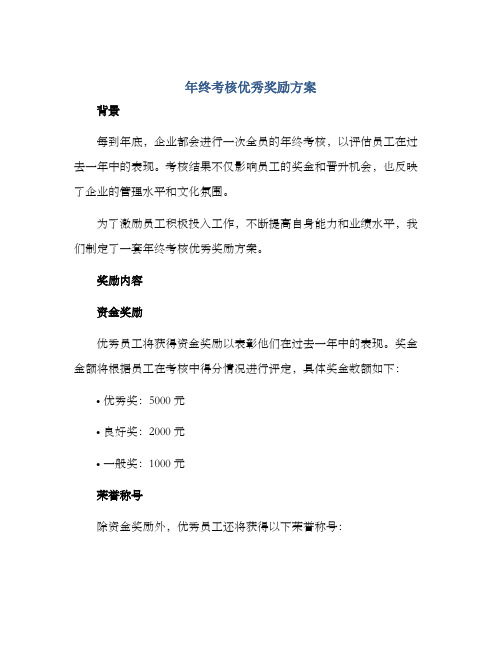 年终考核优秀奖励方案

背景

每到年底，企业都会进行一次全员的年终考核，以评估员工在过去一年中的表现。考核结果不仅影响员工的奖金和晋升机会，也反映了企业的管理水平和文化氛围。

为了激励员工积极投入工作，不断提高自身能力和业绩水平，我们制定了一套年终考核优秀奖励方案。

奖励内容

资金奖励

优秀员工将获得资金奖励以表彰他们在过去一年中的表现。奖金金额将根据员工在考核中得分情况进行评定，具体奖金数额如下：

• 优秀奖：5000 元

• 良好奖：2000 元

• 一般奖：1000 元

荣誉称号

除资金奖励外，优秀员工还将获得以下荣誉称号：